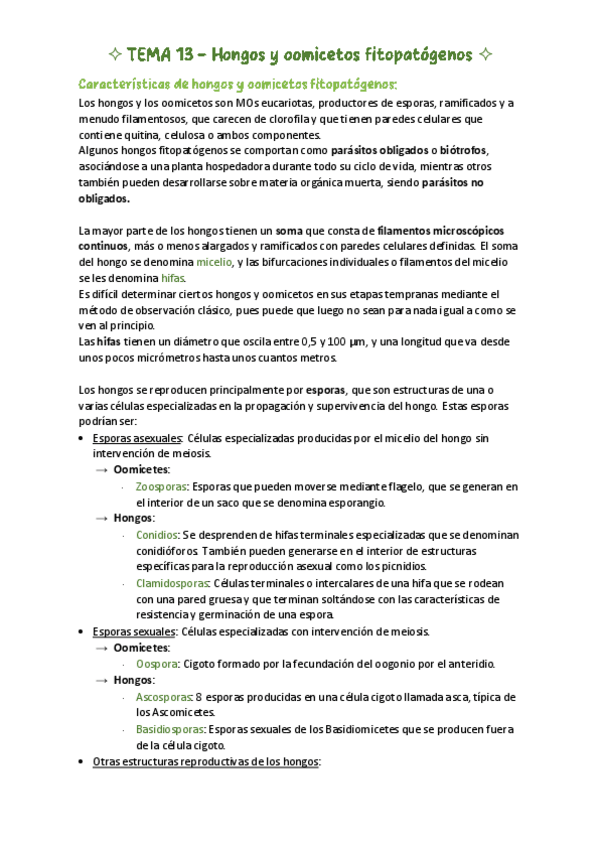 ✧ TEMA 13 – Hongos y oomicetos fitopatógenos ✧

Características de hongos y oomicetos fitopatógenos:

Los hongos y los oomicetos son MOs eucariotas, productores de esporas, ramificados y a menudo filamentosos, que carecen de clorofila y que tienen paredes celulares que contiene quitina, celulosa o ambos componentes.
Algunos hongos fitopatógenos se comportan como parásitos obligados o biótrofos, asociándose a una planta hospedadora durante todo su ciclo de vida, mientras otros también pueden desarrollarse sobre materia orgánica muerta, siendo parásitos no obligados.

La mayor parte de los hongos tienen un soma que consta de filamentos microscópicos continuos, más o menos alargados y ramificados con paredes celulares definidas. El soma del hongo se denomina micelio, y las bifurcaciones individuales o filamentos del micelio se les denomina hifas.
Es difícil determinar ciertos hongos y oomicetos en sus etapas tempranas mediante el método de observación clásico, pues puede que luego no sean para nada igual a como se ven al principio.
Las hifas tienen un diámetro que oscila entre 0,5 y 100 µm, y una longitud que va desde unos pocos micrómetros hasta unos cuantos metros.

Los hongos se reproducen principalmente por esporas, que son estructuras de una o varias células especializadas en la propagación y supervivencia del hongo. Estas esporas podrían ser:

• Esporas asexuales: Células especializadas producidas por el micelio del hongo sin intervención de meiosis.
→ Oomicetes:
· Zoosporas: Esporas que pueden moverse mediante flagelo, que se generan en el interior de un saco que se denomina esporangio.
→ Hongos:
· Conidios: Se desprenden de hifas terminales especializadas que se denominan conidióforos. También pueden generarse en el interior de estructuras específicas para la reproducción asexual como los picnidios.
· Clamidosporas: Células terminales o intercalares de una hifa que se rodean con una pared gruesa y que terminan soltándose con las características de resistencia y germinación de una espora.
• Esporas sexuales: Células especializadas con intervención de meiosis.
→ Oomicetes:
· Oospora: Cigoto formado por la fecundación del oogonio por el anteridio.
→ Hongos:
· Ascosporas: 8 esporas producidas en una célula cigoto llamada asca, típica de los Ascomicetes.
· Basidiosporas: Esporas sexuales de los Basidiomicetes que se producen fuera de la célula cigoto.
• Otras estructuras reproductivas de los hongos: